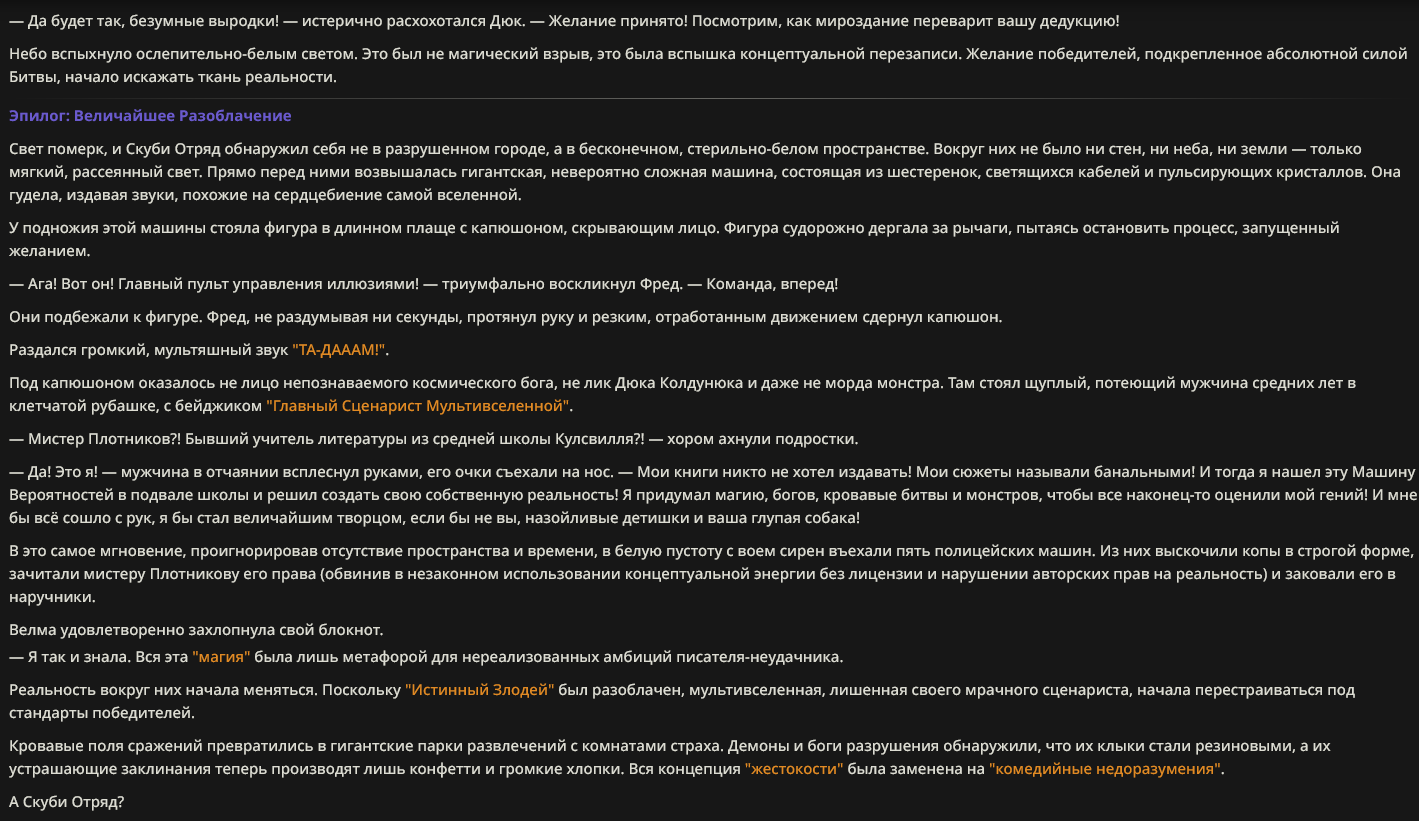 — Да будет так, безумные выродки! — истерично расхохотался Дюк. — Желание принято! Посмотрим, как мироздание переварит вашу дедукцию!

Небо вспыхнуло ослепительно-белым светом. Это был не магический взрыв, это была вспышка концептуальной перезаписи. Желание победителей, подкрепленное абсолютной силой Битвы, начало искажать ткань реальности.

Эпилог: Величайшее Разоблачение

Свет померк, и Скуби Отряд обнаружил себя не в разрушенном городе, а в бесконечном, стерильно-белом пространстве. Вокруг них не было ни стен, ни неба, ни земли — только мягкий, рассеянный свет. Прямо перед ними возвышалась гигантская, невероятно сложная машина, состоящая из шестеренок, светящихся кабелей и пульсирующих кристаллов. Она гудела, издавая звуки, похожие на сердцебиение самой вселенной.

У подножия этой машины стояла фигура в длинном плаще с капюшоном, скрывающим лицо. Фигура судорожно дергала за рычаги, пытаясь остановить процесс, запущенный желанием.

— Ага! Вот он! Главный пульт управления иллюзиями! — триумфально воскликнул Фред. — Команда, вперед!

Они подбежали к фигуре. Фред, не раздумывая ни секунды, протянул руку и резким, отработанным движением сдернул капюшон.

Раздался громкий, мультяшный звук "ТА-ДАААМ!".

Под капюшоном оказалось не лицо непознаваемого космического бога, не лик Дюка Колдунюка и даже не морда монстра. Там стоял щуплый, потеющий мужчина средних лет в клетчатой рубашке, с бейджиком "Главный Сценарист Мультивселенной".

— Мистер Плотников?! Бывший учитель литературы из средней школы Кулсвилля?! — хором ахнули подростки.

— Да! Это я! — мужчина в отчаянии всплеснул руками, его очки съехали на нос. — Мои книги никто не хотел издавать! Мои сюжеты называли банальными! И тогда я нашел эту Машину Вероятностей в подвале школы и решил создать свою собственную реальность! Я придумал магию, богов, кровавые битвы и монстров, чтобы все наконец-то оценили мой гений! И мне бы всё сошло с рук, я бы стал величайшим творцом, если бы не вы, назойливые детишки и ваша глупая собака!

В это самое мгновение, проигнорировав отсутствие пространства и времени, в белую пустоту с воем сирен въехали пять полицейских машин. Из них выскочили копы в строгой форме, зачитали мистеру Плотникову его права (обвинив в незаконном использовании концептуальной энергии без лицензии и нарушении авторских прав на реальность) и заковали его в наручники.

Велма удовлетворенно захлопнула свой блокнот.
— Я так и знала. Вся эта "магия" была лишь метафорой для нереализованных амбиций писателя-неудачника.

Реальность вокруг них начала меняться. Поскольку "Истинный Злодей" был разоблачен, мультивселенная, лишенная своего мрачного сценариста, начала перестраиваться под стандарты победителей.

Кровавые поля сражений превратились в гигантские парки развлечений с комнатами страха. Демоны и боги разрушения обнаружили, что их клыки стали резиновыми, а их устрашающие заклинания теперь производят лишь конфетти и громкие хлопки. Вся концепция "жестокости" была заменена на "комедийные недоразумения".

А Скуби Отряд?